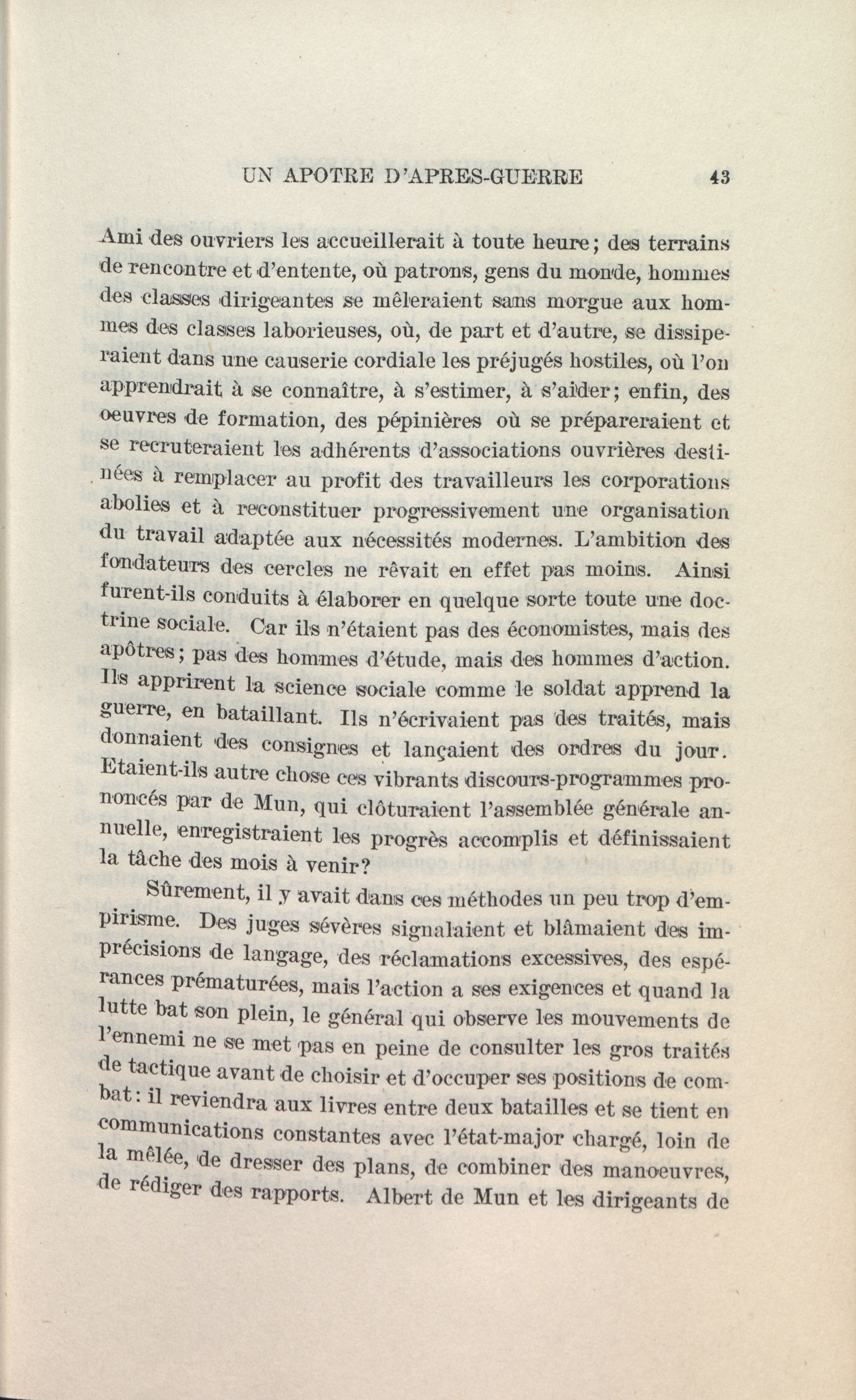 UN APOTRE D'APRES-GUERRE 43

Ami des ouvriers les accueillerait à toute heure; des terrains de rencontre et d'entente, où patrons, gens du monde, hommes des classes dirigeantes se mêleraient sans morgue aux hommes des classes laborieuses, où, de part et d'autre, se dissiperaient dans une causerie cordiale les préjugés hostiles, où l'on apprendrait à se connaître, à s'estimer, à s'aider; enfin, des oeuvres de formation, des pépinières où se prépareraient et se recruteraient les adhérents d'associations ouvrières destinées à remplacer au profit des travailleurs les corporations abolies et à reconstituer progressivement une organisation du travail adaptée aux nécessités modernes. L'ambition des fondateurs des cercles ne rêvait en effet pas moins. Ainsi furent-ils conduits à élaborer en quelque sorte toute une doctrine sociale. Car ils n'étaient pas des économistes, mais des apôtres; pas des hommes d'étude, mais des hommes d'action. Ils apprirent la science sociale comme le soldat apprend la guerre, en bataillant. Ils n'écrivaient pas des traités, mais donnaient des consignes et lançaient des ordres du jour. Etaient-ils autre chose ces vibrants discours-programmes prononcés par de Mun, qui clôturaient l'assemblée générale annuelle, enregistraient les progrès accomplis et définissaient la tâche des mois à venir?

Sûrement, il y avait dans ces méthodes un peu trop d'empirisme. Des juges sévères signalaient et blâmaient des imprécisions de langage, des réclamations excessives, des espérances prématurées, mais l'action a ses exigences et quand la lutte bat son plein, le général qui observe les mouvements de l'ennemi ne se met pas en peine de consulter les gros traités de tactique avant de choisir et d'occuper ses positions de combat: il reviendra aux livres entre deux batailles et se tient en communications constantes avec l'état-major chargé, loin de la mêlée, de dresser des plans, de combiner des manoeuvres, de rédiger des rapports. Albert de Mun et les dirigeants de